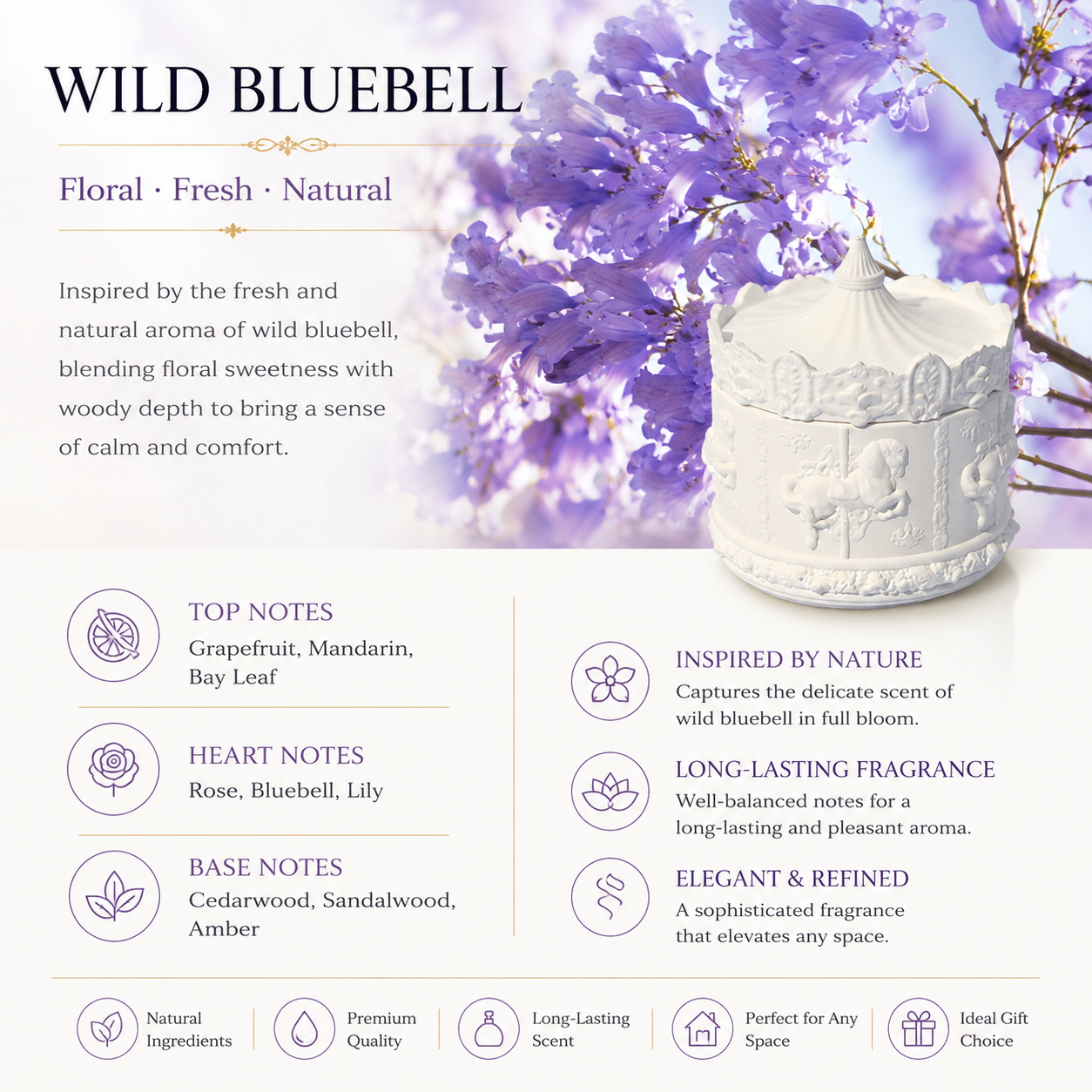 WILD BLUEBELL

Floral · Fresh · Natural

Inspired by the fresh and natural aroma of wild bluebell, blending floral sweetness with woody depth to bring a sense of calm and comfort.

TOP NOTES
Grapefruit, Mandarin, Bay Leaf

HEART NOTES
Rose, Bluebell, Lily

BASE NOTES
Cedarwood, Sandalwood, Amber

INSPIRED BY NATURE
Captures the delicate scent of wild bluebell in full bloom.

LONG-LASTING FRAGRANCE
Well-balanced notes for a long-lasting and pleasant aroma.

ELEGANT & REFINED
A sophisticated fragrance that elevates any space.

Natural Ingredients

Premium Quality

Long-Lasting Scent

Perfect for Any Space

Ideal Gift Choice